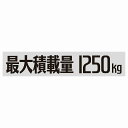 最大積載量 1250kg